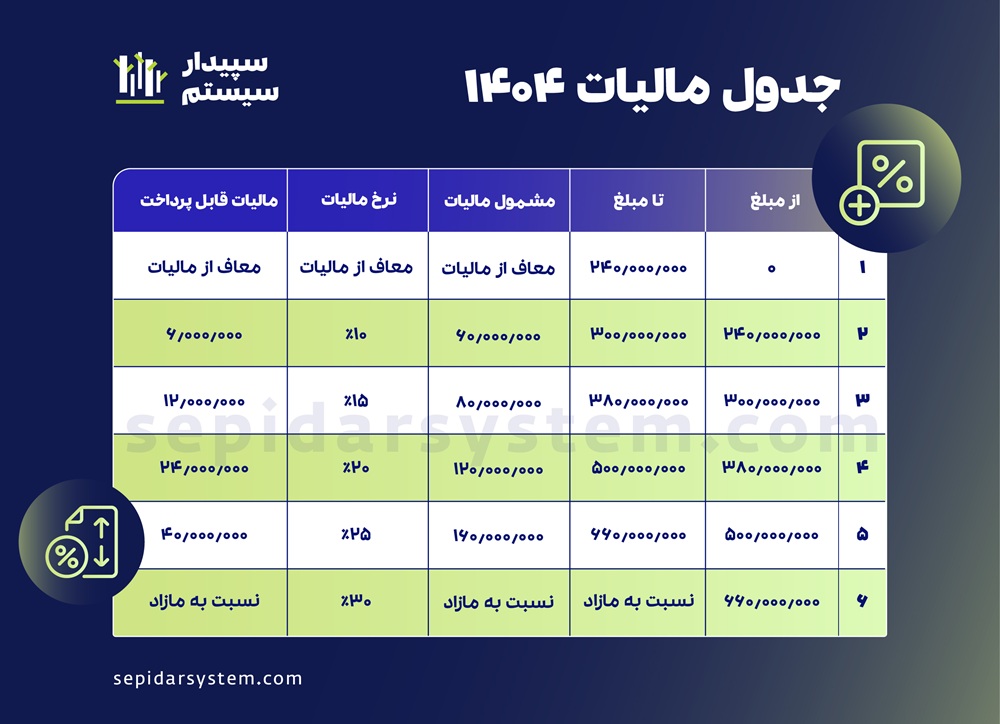 جدول مالیات ۱۴۰۴

سپیدار سیستم

| | از مبلغ | تا مبلغ | مشمول مالیات | نرخ مالیات | مالیات قابل پرداخت |
|---|---|---|---|---|---|
| ۱ | ۰ | ۲۴۰/۰۰۰/۰۰۰ | معاف از مالیات | معاف از مالیات | معاف از مالیات |
| ۲ | ۲۴۰/۰۰۰/۰۰۰ | ۳۰۰/۰۰۰/۰۰۰ | ۶۰/۰۰۰/۰۰۰ | ٪۱۰ | ۶/۰۰۰/۰۰۰ |
| ۳ | ۳۰۰/۰۰۰/۰۰۰ | ۳۸۰/۰۰۰/۰۰۰ | ۸۰/۰۰۰/۰۰۰ | ٪۱۵ | ۱۲/۰۰۰/۰۰۰ |
| ۴ | ۳۸۰/۰۰۰/۰۰۰ | ۵۰۰/۰۰۰/۰۰۰ | ۱۲۰/۰۰۰/۰۰۰ | ٪۲۰ | ۲۴/۰۰۰/۰۰۰ |
| ۵ | ۵۰۰/۰۰۰/۰۰۰ | ۶۶۰/۰۰۰/۰۰۰ | ۱۶۰/۰۰۰/۰۰۰ | ٪۲۵ | ۴۰/۰۰۰/۰۰۰ |
| ۶ | ۶۶۰/۰۰۰/۰۰۰ | نسبت به مازاد | نسبت به مازاد | ٪۳۰ | نسبت به مازاد |

sepidarsystem.com

sepidarsystem.com